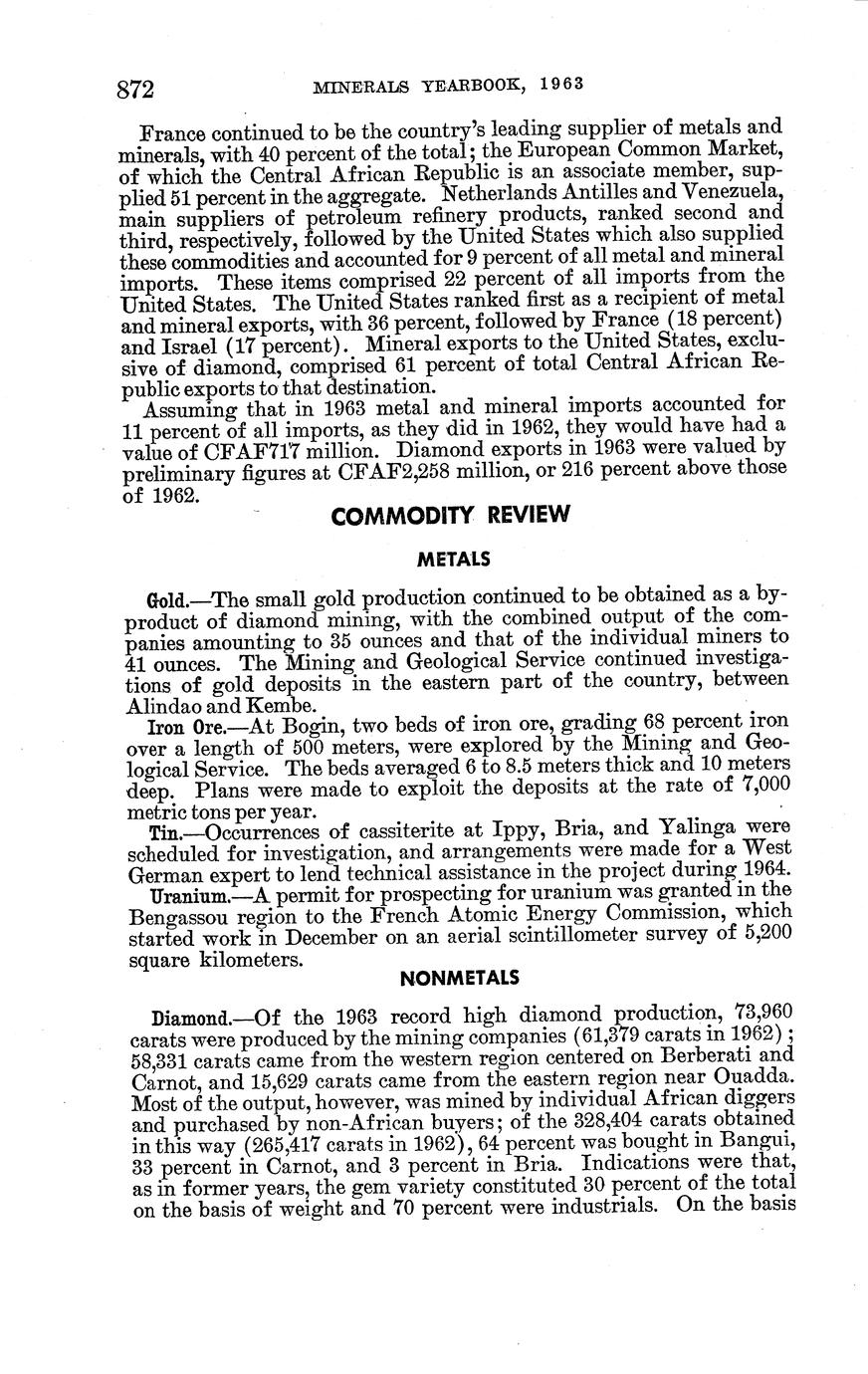 872 MINERALS YEARBOOK, 1963

France continued to be the country's leading supplier of metals and minerals, with 40 percent of the total; the European Common Market, of which the Central African Republic is an associate member, supplied 51 percent in the aggregate. Netherlands Antilles and Venezuela, main suppliers of petroleum refinery products, ranked second and third, respectively, followed by the United States which also supplied these commodities and accounted for 9 percent of all metal and mineral imports. These items comprised 22 percent of all imports from the United States. The United States ranked first as a recipient of metal and mineral exports, with 36 percent, followed by France (18 percent) and Israel (17 percent). Mineral exports to the United States, exclusive of diamond, comprised 61 percent of total Central African Republic exports to that destination.

Assuming that in 1963 metal and mineral imports accounted for 11 percent of all imports, as they did in 1962, they would have had a value of CFAF717 million. Diamond exports in 1963 were valued by preliminary figures at CFAF2,258 million, or 216 percent above those of 1962.

COMMODITY REVIEW

METALS

Gold.—The small gold production continued to be obtained as a byproduct of diamond mining, with the combined output of the companies amounting to 35 ounces and that of the individual miners to 41 ounces. The Mining and Geological Service continued investigations of gold deposits in the eastern part of the country, between Alindao and Kembe.

Iron Ore.—At Bogin, two beds of iron ore, grading 68 percent iron over a length of 500 meters, were explored by the Mining and Geological Service. The beds averaged 6 to 8.5 meters thick and 10 meters deep. Plans were made to exploit the deposits at the rate of 7,000 metric tons per year.

Tin.—Occurrences of cassiterite at Ippy, Bria, and Yalinga were scheduled for investigation, and arrangements were made for a West German expert to lend technical assistance in the project during 1964.

Uranium.—A permit for prospecting for uranium was granted in the Bengassou region to the French Atomic Energy Commission, which started work in December on an aerial scintillometer survey of 5,200 square kilometers.

NONMETALS

Diamond.—Of the 1963 record high diamond production, 73,960 carats were produced by the mining companies (61,379 carats in 1962); 58,331 carats came from the western region centered on Berberati and Carnot, and 15,629 carats came from the eastern region near Ouadda. Most of the output, however, was mined by individual African diggers and purchased by non-African buyers; of the 328,404 carats obtained in this way (265,417 carats in 1962), 64 percent was bought in Bangui, 33 percent in Carnot, and 3 percent in Bria. Indications were that, as in former years, the gem variety constituted 30 percent of the total on the basis of weight and 70 percent were industrials. On the basis